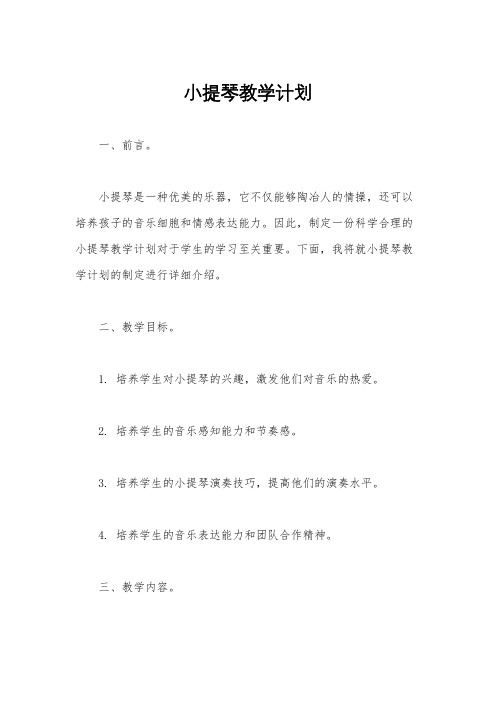 小提琴教学计划

一、前言。

小提琴是一种优美的乐器，它不仅能够陶冶人的情操，还可以培养孩子的音乐细胞和情感表达能力。因此，制定一份科学合理的小提琴教学计划对于学生的学习至关重要。下面，我将就小提琴教学计划的制定进行详细介绍。

二、教学目标。

1. 培养学生对小提琴的兴趣，激发他们对音乐的热爱。

2. 培养学生的音乐感知能力和节奏感。

3. 培养学生的小提琴演奏技巧，提高他们的演奏水平。

4. 培养学生的音乐表达能力和团队合作精神。

三、教学内容。